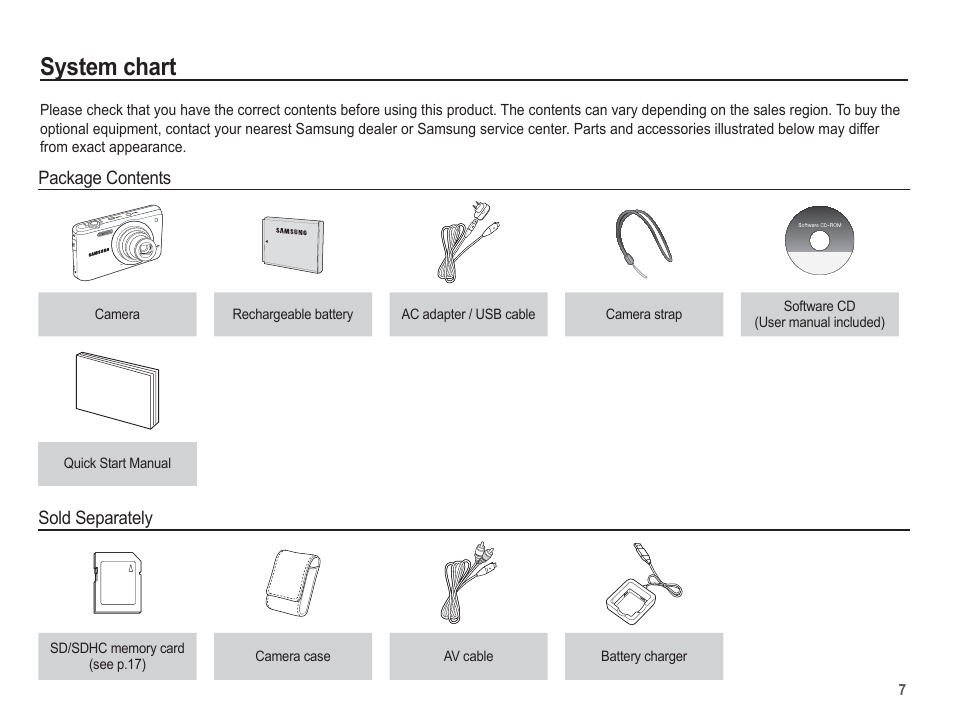 System chart

Please check that you have the correct contents before using this product. The contents can vary depending on the sales region. To buy the optional equipment, contact your nearest Samsung dealer or Samsung service center. Parts and accessories illustrated below may differ from exact appearance.

Package Contents

SAMSUNG

SAMSUNG

Software CD-ROM

Camera

Rechargeable battery

AC adapter / USB cable

Camera strap

Software CD
(User manual included)

Quick Start Manual

Sold Separately

SD/SDHC memory card
(see p.17)

Camera case

AV cable

Battery charger

7